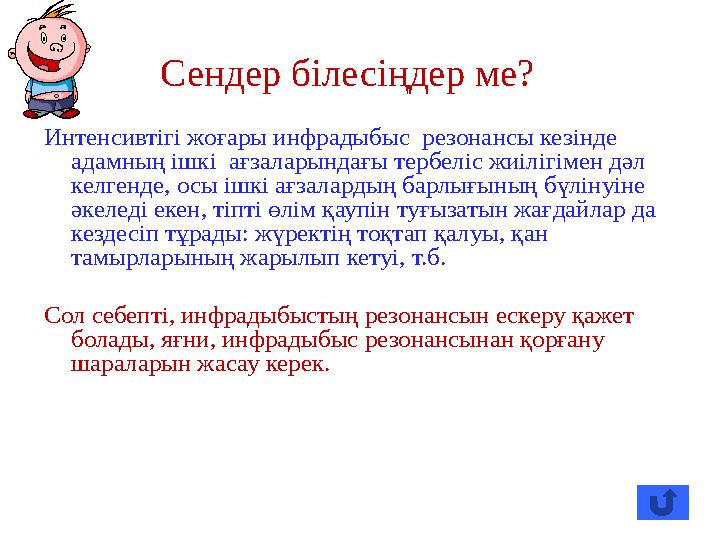 Сендер білесіңдер ме?

Интенсивтігі жоғары инфрадыбыс резонансы кезінде адамның ішкі ағзаларындағы тербеліс жиілігімен дәл келгенде, осы ішкі ағзалардың барлығының бүлінуіне әкеледі екен, тіпті өлім қаупін туғызатын жағдайлар да кездесіп тұрады: жүректің тоқтап қалуы, қан тамырларының жарылып кетуі, т.б.

Сол себепті, инфрадыбыстың резонансын ескеру қажет болады, яғни, инфрадыбыс резонансынан қорғану шараларын жасау керек.